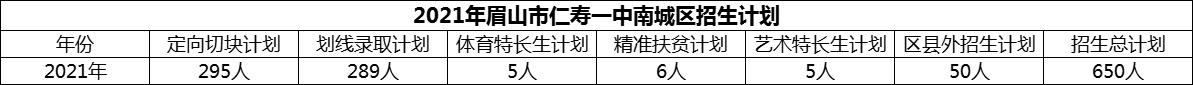 2021年眉山市仁寿一中南城区招生计划

| 年份 | 定向切块计划 | 划线录取计划 | 体育特长生计划 | 精准扶贫计划 | 艺术特长生计划 | 区县外招生计划 | 招生总计划 |
|---|---|---|---|---|---|---|---|
| 2021年 | 295人 | 289人 | 5人 | 6人 | 5人 | 50人 | 650人 |